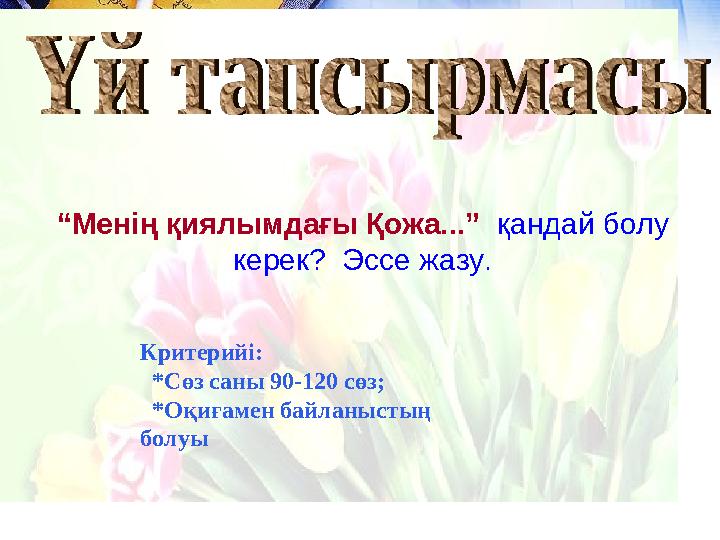 Үй тапсырмасы

“Менің қиялымдағы Қожа...” қандай болу керек? Эссе жазу.

Критерийі:
*Сөз саны 90-120 сөз;
*Оқиғамен байланыстың болуы